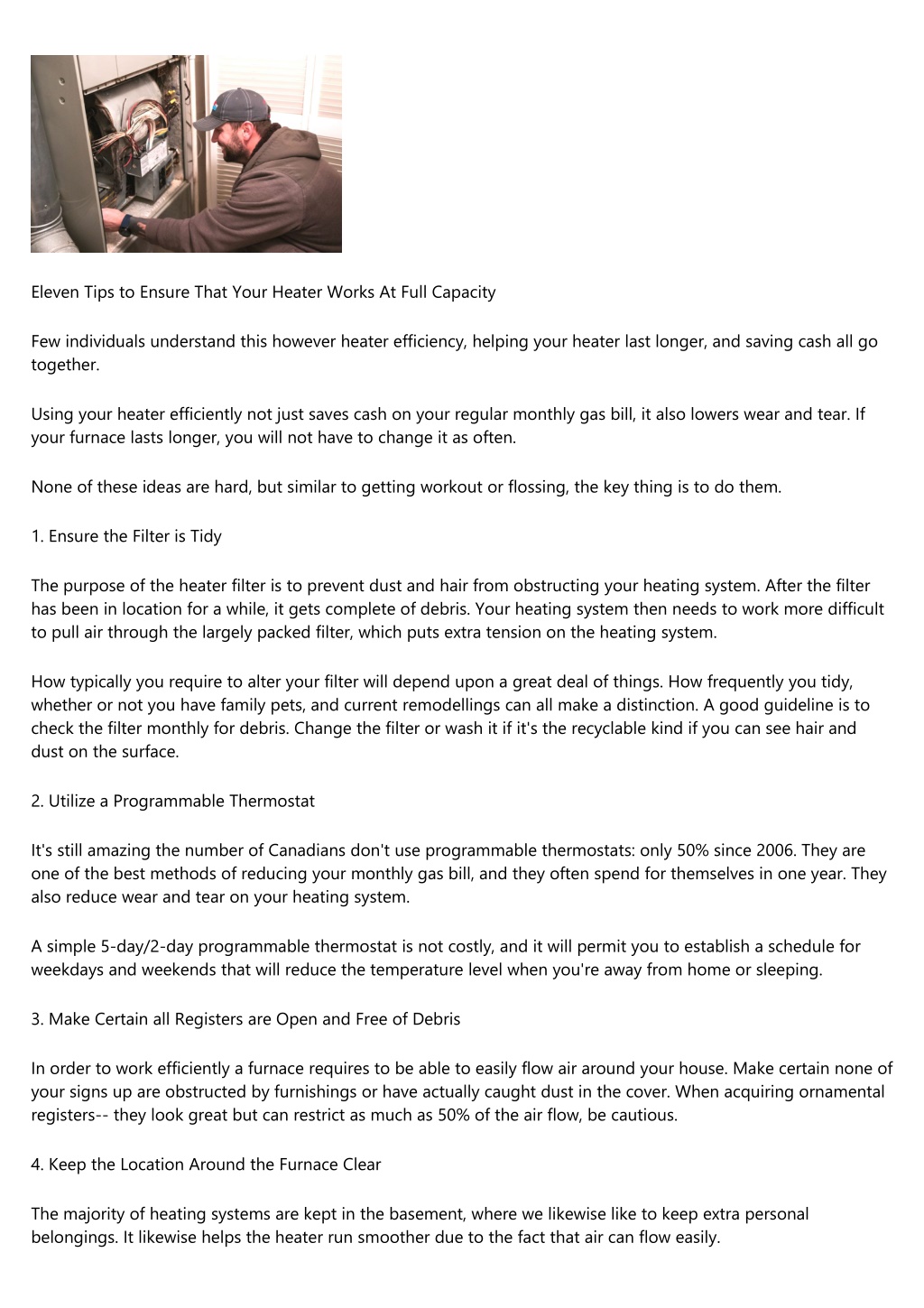 Eleven Tips to Ensure That Your Heater Works At Full Capacity

Few individuals understand this however heater efficiency, helping your heater last longer, and saving cash all go together.

Using your heater efficiently not just saves cash on your regular monthly gas bill, it also lowers wear and tear. If your furnace lasts longer, you will not have to change it as often.

None of these ideas are hard, but similar to getting workout or flossing, the key thing is to do them.

1. Ensure the Filter is Tidy

The purpose of the heater filter is to prevent dust and hair from obstructing your heating system. After the filter has been in location for a while, it gets complete of debris. Your heating system then needs to work more difficult to pull air through the largely packed filter, which puts extra tension on the heating system.

How typically you require to alter your filter will depend upon a great deal of things. How frequently you tidy, whether or not you have family pets, and current remodellings can all make a distinction. A good guideline is to check the filter monthly for debris. Change the filter or wash it if it's the recyclable kind if you can see hair and dust on the surface.

2. Utilize a Programmable Thermostat

It's still amazing the number of Canadians don't use programmable thermostats: only 50% since 2006. They are one of the best methods of reducing your monthly gas bill, and they often spend for themselves in one year. They also reduce wear and tear on your heating system.

A simple 5-day/2-day programmable thermostat is not costly, and it will permit you to establish a schedule for weekdays and weekends that will reduce the temperature level when you're away from home or sleeping.

3. Make Certain all Registers are Open and Free of Debris

In order to work efficiently a furnace requires to be able to easily flow air around your house. Make certain none of your signs up are obstructed by furnishings or have actually caught dust in the cover. When acquiring ornamental registers-- they look great but can restrict as much as 50% of the air flow, be cautious.

4. Keep the Location Around the Furnace Clear

The majority of heating systems are kept in the basement, where we likewise like to keep extra personal belongings. It likewise helps the heater run smoother due to the fact that air can flow easily.